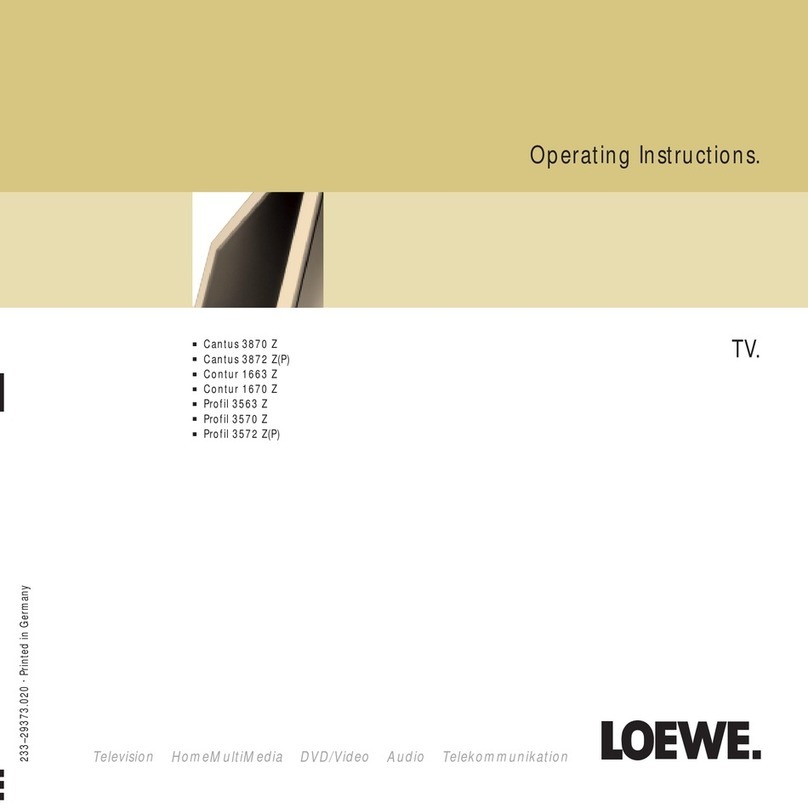 Operating Instructions.

TV.

- Cantus 3870 Z
- Cantus 3872 Z(P)
- Contur 1663 Z
- Contur 1670 Z
- Profil 3563 Z
- Profil 3570 Z
- Profil 3572 Z(P)

233–29373.020 · Printed in Germany

Television HomeMultiMedia DVD/Video Audio Telekommunikation

LOEWE.